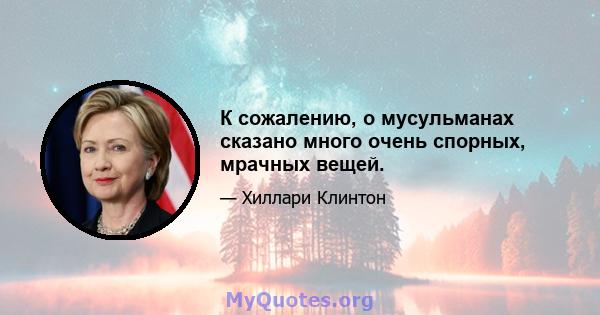 К сожалению, о мусульманах сказано много очень спорных, мрачных вещей.

— Хиллари Клинтон

MyQuotes.org